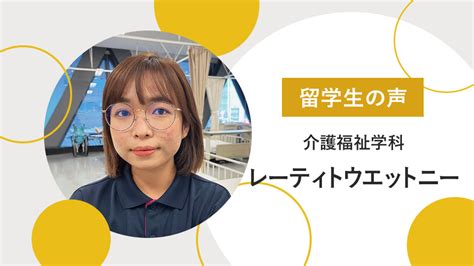 留学生の声

介護福祉学科

レーティトウエットニー